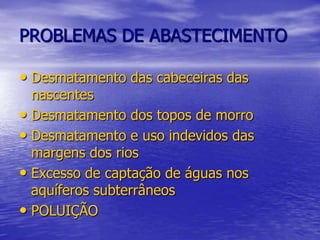 PROBLEMAS DE ABASTECIMENTO

• Desmatamento das cabeceiras das nascentes
• Desmatamento dos topos de morro
• Desmatamento e uso indevidos das margens dos rios
• Excesso de captação de águas nos aquíferos subterrâneos
• POLUIÇÃO